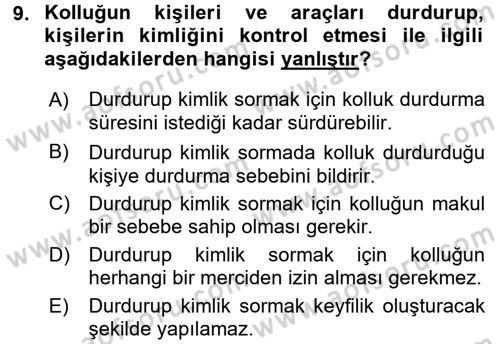 9. Kolluğun kişileri ve araçları durdurup, kişilerin kimliğini kontrol etmesi ile ilgili aşağıdakilerden hangisi yanlıştır?

A) Durdurup kimlik sormak için kolluk durdurma süresini istediği kadar sürdürebilir.

B) Durdurup kimlik sormada kolluk durdurduğu kişiye durdurma sebebini bildirir.

C) Durdurup kimlik sormak için kolluğun makul bir sebebe sahip olması gerekir.

D) Durdurup kimlik sormak için kolluğun herhangi bir merciden izin alması gerekmez.

E) Durdurup kimlik sormak keyfilik oluşturacak şekilde yapılamaz.

www.aofsoru.com